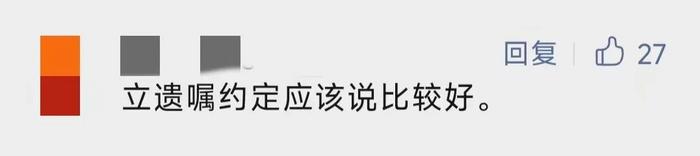 回复 27

立遗嘱约定应该说比较好。